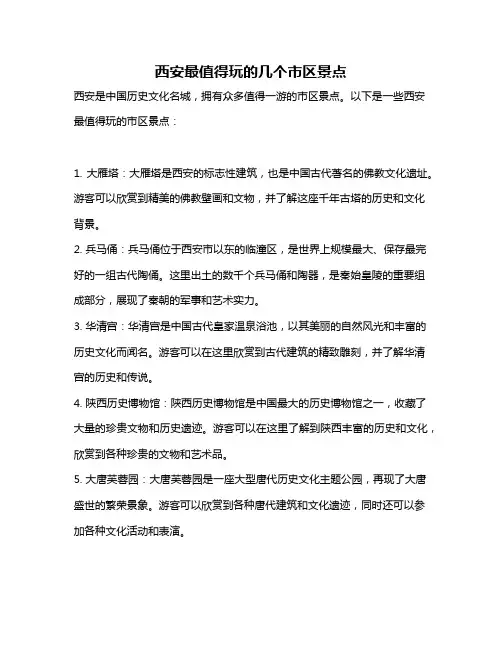 西安最值得玩的几个市区景点

西安是中国历史文化名城，拥有众多值得一游的市区景点。以下是一些西安最值得玩的市区景点：

1. 大雁塔：大雁塔是西安的标志性建筑，也是中国古代著名的佛教文化遗址。游客可以欣赏到精美的佛教壁画和文物，并了解这座千年古塔的历史和文化背景。
2. 兵马俑：兵马俑位于西安市以东的临潼区，是世界上规模最大、保存最完好的一组古代陶俑。这里出土的数千个兵马俑和陶器，是秦始皇陵的重要组成部分，展现了秦朝的军事和艺术实力。
3. 华清宫：华清宫是中国古代皇家温泉浴池，以其美丽的自然风光和丰富的历史文化而闻名。游客可以在这里欣赏到古代建筑的精致雕刻，并了解华清宫的历史和传说。
4. 陕西历史博物馆：陕西历史博物馆是中国最大的历史博物馆之一，收藏了大量的珍贵文物和历史遗迹。游客可以在这里了解到陕西丰富的历史和文化，欣赏到各种珍贵的文物和艺术品。
5. 大唐芙蓉园：大唐芙蓉园是一座大型唐代历史文化主题公园，再现了大唐盛世的繁荣景象。游客可以欣赏到各种唐代建筑和文化遗迹，同时还可以参加各种文化活动和表演。